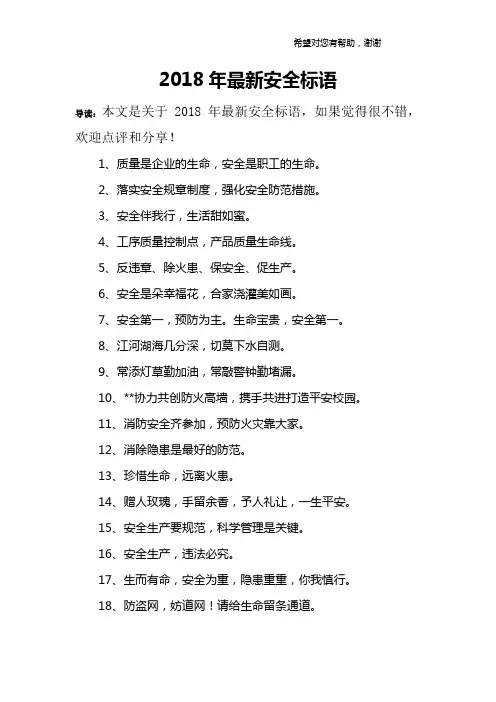 希望对您有帮助，谢谢

2018 年最新安全标语

导读：本文是关于 2018 年最新安全标语，如果觉得很不错，欢迎点评和分享！

1、质量是企业的生命，安全是职工的生命。

2、落实安全规章制度，强化安全防范措施。

3、安全伴我行，生活甜如蜜。

4、工序质量控制点，产品质量生命线。

5、反违章、除火患、保安全、促生产。

6、安全是朵幸福花，合家浇灌美如画。

7、安全第一，预防为主。生命宝贵，安全第一。

8、江河湖海几分深，切莫下水自测。

9、常添灯草勤加油，常敲警钟勤堵漏。

10、**协力共创防火高墙，携手共进打造平安校园。

11、消防安全齐参加，预防火灾靠大家。

12、消除隐患是最好的防范。

13、珍惜生命，远离火患。

14、赠人玫瑰，手留余香，予人礼让，一生平安。

15、安全生产要规范，科学管理是关键。

16、安全生产，违法必究。

17、生而有命，安全为重，隐患重重，你我慎行。

18、防盗网，妨道网！请给生命留条通道。